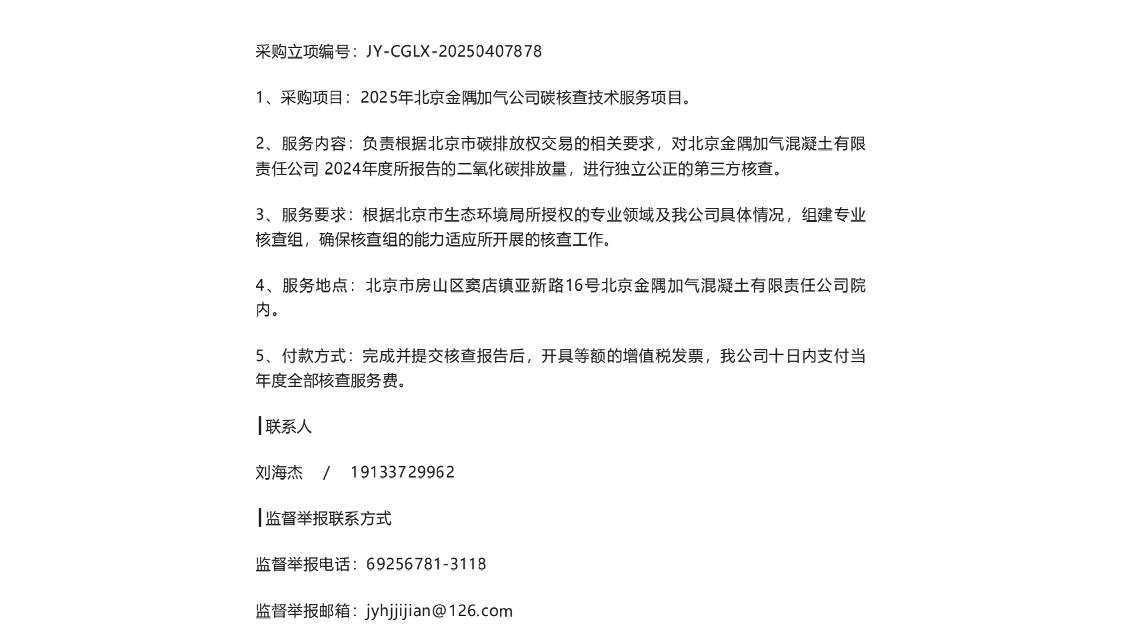 采购立项编号：JY-CGLX-20250407878

1、采购项目：2025年北京金隅加气公司碳核查技术服务项目。

2、服务内容：负责根据北京市碳排放权交易的相关要求，对北京金隅加气混凝土有限责任公司 2024年度所报告的二氧化碳排放量，进行独立公正的第三方核查。

3、服务要求：根据北京市生态环境局所授权的专业领域及我公司具体情况，组建专业核查组，确保核查组的能力适应所开展的核查工作。

4、服务地点：北京市房山区窦店镇亚新路16号北京金隅加气混凝土有限责任公司院内。

5、付款方式：完成并提交核查报告后，开具等额的增值税发票，我公司十日内支付当年度全部核查服务费。

联系人

刘海杰 / 19133729962

监督举报联系方式

监督举报电话：69256781-3118

监督举报邮箱：jyhjjijian@126.com